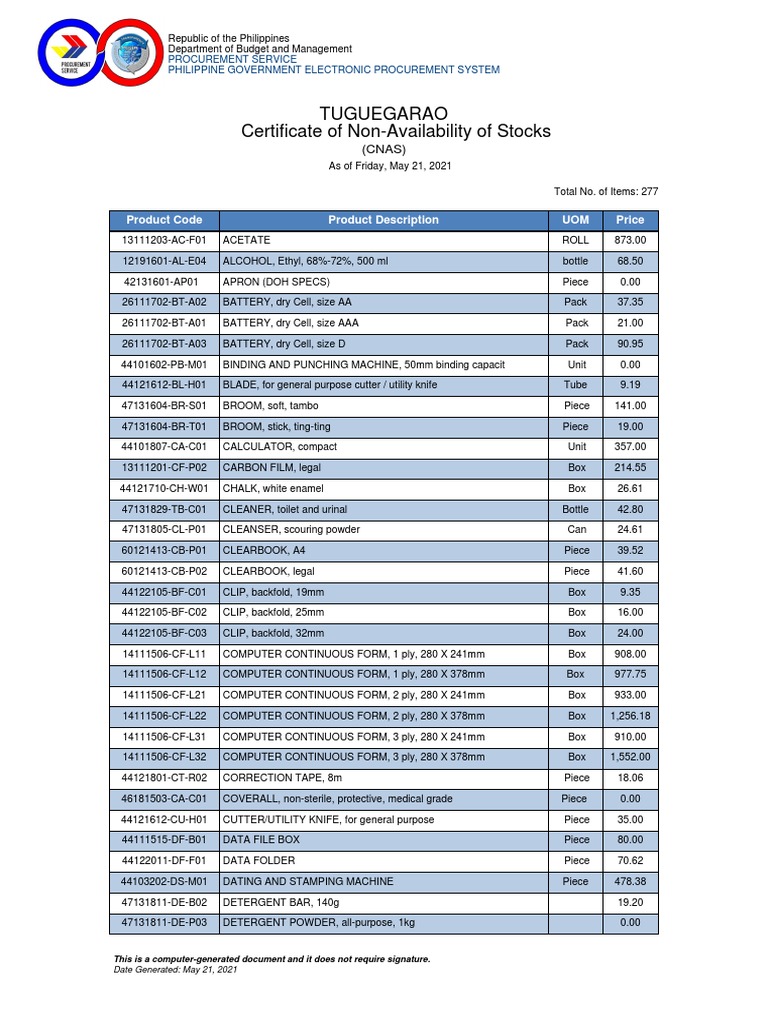 PROCUREMENT SERVICE

Republic of the Philippines
Department of Budget and Management
PROCUREMENT SERVICE
PHILIPPINE GOVERNMENT ELECTRONIC PROCUREMENT SYSTEM

TUGUEGARAO
Certificate of Non-Availability of Stocks
(CNAS)
As of Friday, May 21, 2021

Total No. of Items: 277

| Product Code | Product Description | UOM | Price |
|---|---|---|---|
| 13111203-AC-F01 | ACETATE | ROLL | 873.00 |
| 12191601-AL-E04 | ALCOHOL, Ethyl, 68%-72%, 500 ml | bottle | 68.50 |
| 42131601-AP01 | APRON (DOH SPECS) | Piece | 0.00 |
| 26111702-BT-A02 | BATTERY, dry Cell, size AA | Pack | 37.35 |
| 26111702-BT-A01 | BATTERY, dry Cell, size AAA | Pack | 21.00 |
| 26111702-BT-A03 | BATTERY, dry Cell, size D | Pack | 90.95 |
| 44101602-PB-M01 | BINDING AND PUNCHING MACHINE, 50mm binding capacit | Unit | 0.00 |
| 44121612-BL-H01 | BLADE, for general purpose cutter / utility knife | Tube | 9.19 |
| 47131604-BR-S01 | BROOM, soft, tambo | Piece | 141.00 |
| 47131604-BR-T01 | BROOM, stick, ting-ting | Piece | 19.00 |
| 44101807-CA-C01 | CALCULATOR, compact | Unit | 357.00 |
| 13111201-CF-P02 | CARBON FILM, legal | Box | 214.55 |
| 44121710-CH-W01 | CHALK, white enamel | Box | 26.61 |
| 47131829-TB-C01 | CLEANER, toilet and urinal | Bottle | 42.80 |
| 47131805-CL-P01 | CLEANSER, scouring powder | Can | 24.61 |
| 60121413-CB-P01 | CLEARBOOK, A4 | Piece | 39.52 |
| 60121413-CB-P02 | CLEARBOOK, legal | Piece | 41.60 |
| 44122105-BF-C01 | CLIP, backfold, 19mm | Box | 9.35 |
| 44122105-BF-C02 | CLIP, backfold, 25mm | Box | 16.00 |
| 44122105-BF-C03 | CLIP, backfold, 32mm | Box | 24.00 |
| 14111506-CF-L11 | COMPUTER CONTINUOUS FORM, 1 ply, 280 X 241mm | Box | 908.00 |
| 14111506-CF-L12 | COMPUTER CONTINUOUS FORM, 1 ply, 280 X 378mm | Box | 977.75 |
| 14111506-CF-L21 | COMPUTER CONTINUOUS FORM, 2 ply, 280 X 241mm | Box | 933.00 |
| 14111506-CF-L22 | COMPUTER CONTINUOUS FORM, 2 ply, 280 X 378mm | Box | 1,256.18 |
| 14111506-CF-L31 | COMPUTER CONTINUOUS FORM, 3 ply, 280 X 241mm | Box | 910.00 |
| 14111506-CF-L32 | COMPUTER CONTINUOUS FORM, 3 ply, 280 X 378mm | Box | 1,552.00 |
| 44121801-CT-R02 | CORRECTION TAPE, 8m | Piece | 18.06 |
| 46181503-CA-C01 | COVERALL, non-sterile, protective, medical grade | Piece | 0.00 |
| 44121612-CU-H01 | CUTTER/UTILITY KNIFE, for general purpose | Piece | 35.00 |
| 44111515-DF-B01 | DATA FILE BOX | Piece | 80.00 |
| 44122011-DF-F01 | DATA FOLDER | Piece | 70.62 |
| 44103202-DS-M01 | DATING AND STAMPING MACHINE | Piece | 478.38 |
| 47131811-DE-B02 | DETERGENT BAR, 140g | | 19.20 |
| 47131811-DE-P03 | DETERGENT POWDER, all-purpose, 1kg | | 0.00 |

This is a computer-generated document and it does not require signature.
Date Generated: May 21, 2021